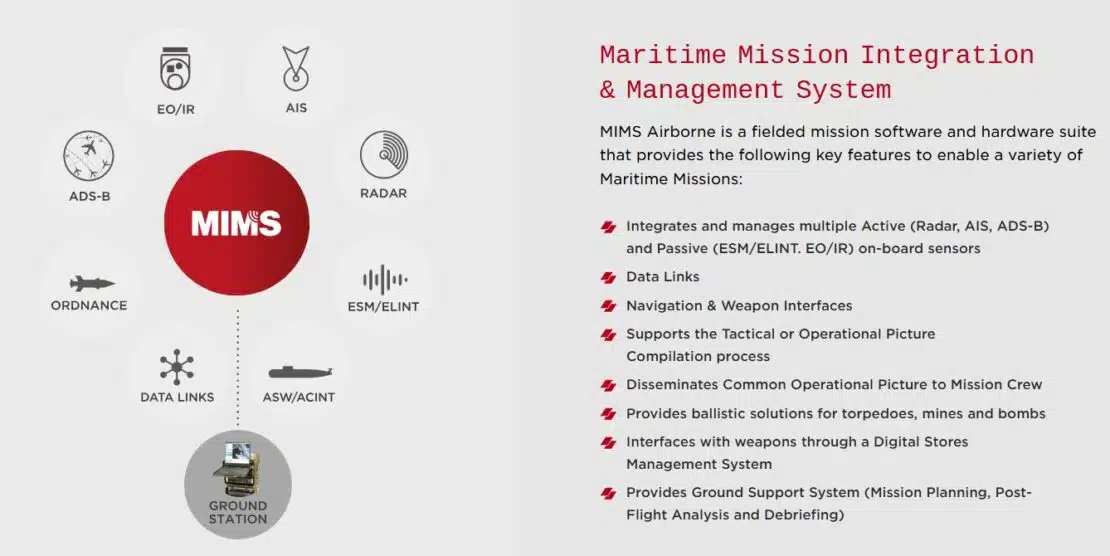 EO/IR

AIS

ADS-B

RADAR

MIMS

ORDNANCE

ESM/ELINT

DATA LINKS

ASW/ACINT

GROUND STATION

Maritime Mission Integration & Management System

MIMS Airborne is a fielded mission software and hardware suite that provides the following key features to enable a variety of Maritime Missions:

Integrates and manages multiple Active (Radar, AIS, ADS-B) and Passive (ESM/ELINT. EO/IR) on-board sensors

Data Links

Navigation & Weapon Interfaces

Supports the Tactical or Operational Picture Compilation process

Disseminates Common Operational Picture to Mission Crew

Provides ballistic solutions for torpedoes, mines and bombs

Interfaces with weapons through a Digital Stores Management System

Provides Ground Support System (Mission Planning, Post-Flight Analysis and Debriefing)